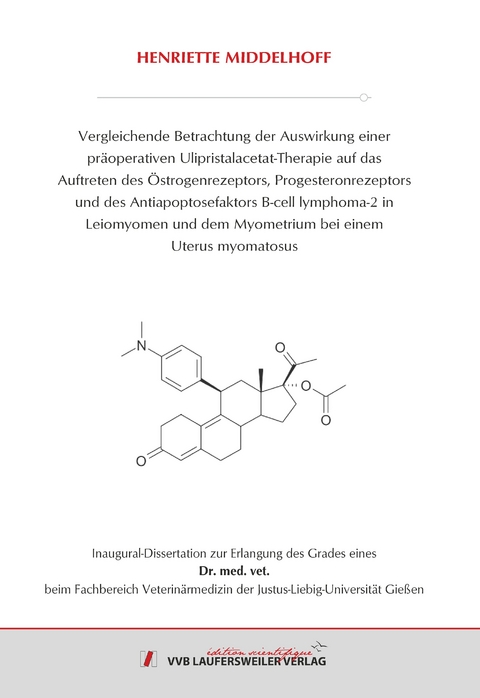 HENRIETTE MIDDELHOFF

Vergleichende Betrachtung der Auswirkung einer präoperativen Ulipristalacetat-Therapie auf das Auftreten des Östrogenrezeptors, Progesteronrezeptors und des Antiapoptosefaktors B-cell lymphoma-2 in Leiomyomen und dem Myometrium bei einem Uterus myomatosus

N

O

O

O

O

Inaugural-Dissertation zur Erlangung des Grades eines
Dr. med. vet.
beim Fachbereich Veterinärmedizin der Justus-Liebig-Universität Gießen

édition scientifique
VVB LAUFERSWEILER VERLAG